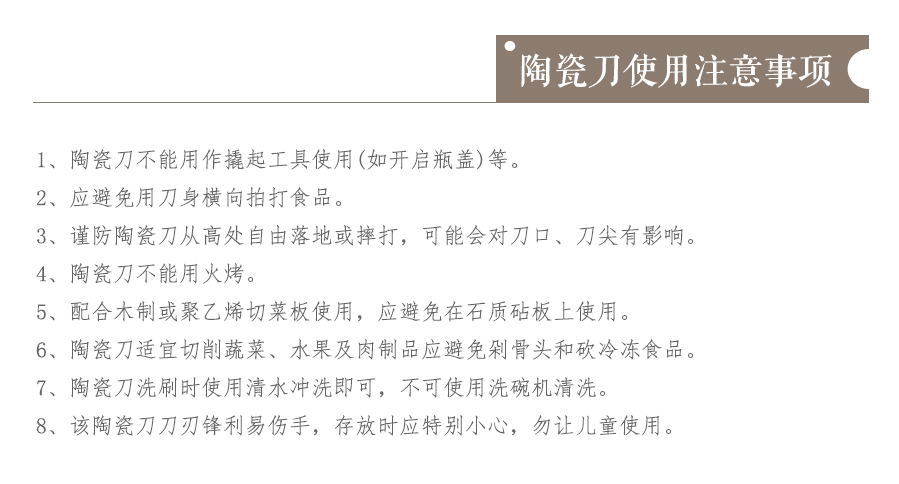 陶瓷刀使用注意事项

1、陶瓷刀不能用作撬起工具使用(如开启瓶盖)等。

2、应避免用刀身横向拍打食品。

3、谨防陶瓷刀从高处自由落地或摔打，可能会对刀口、刀尖有影响。

4、陶瓷刀不能用火烤。

5、配合木制或聚乙烯切菜板使用，应避免在石质砧板上使用。

6、陶瓷刀适宜切削蔬菜、水果及肉制品应避免剁骨头和砍冷冻食品。

7、陶瓷刀洗刷时使用清水冲洗即可，不可使用洗碗机清洗。

8、该陶瓷刀刀刃锋利易伤手，存放时应特别小心，勿让儿童使用。